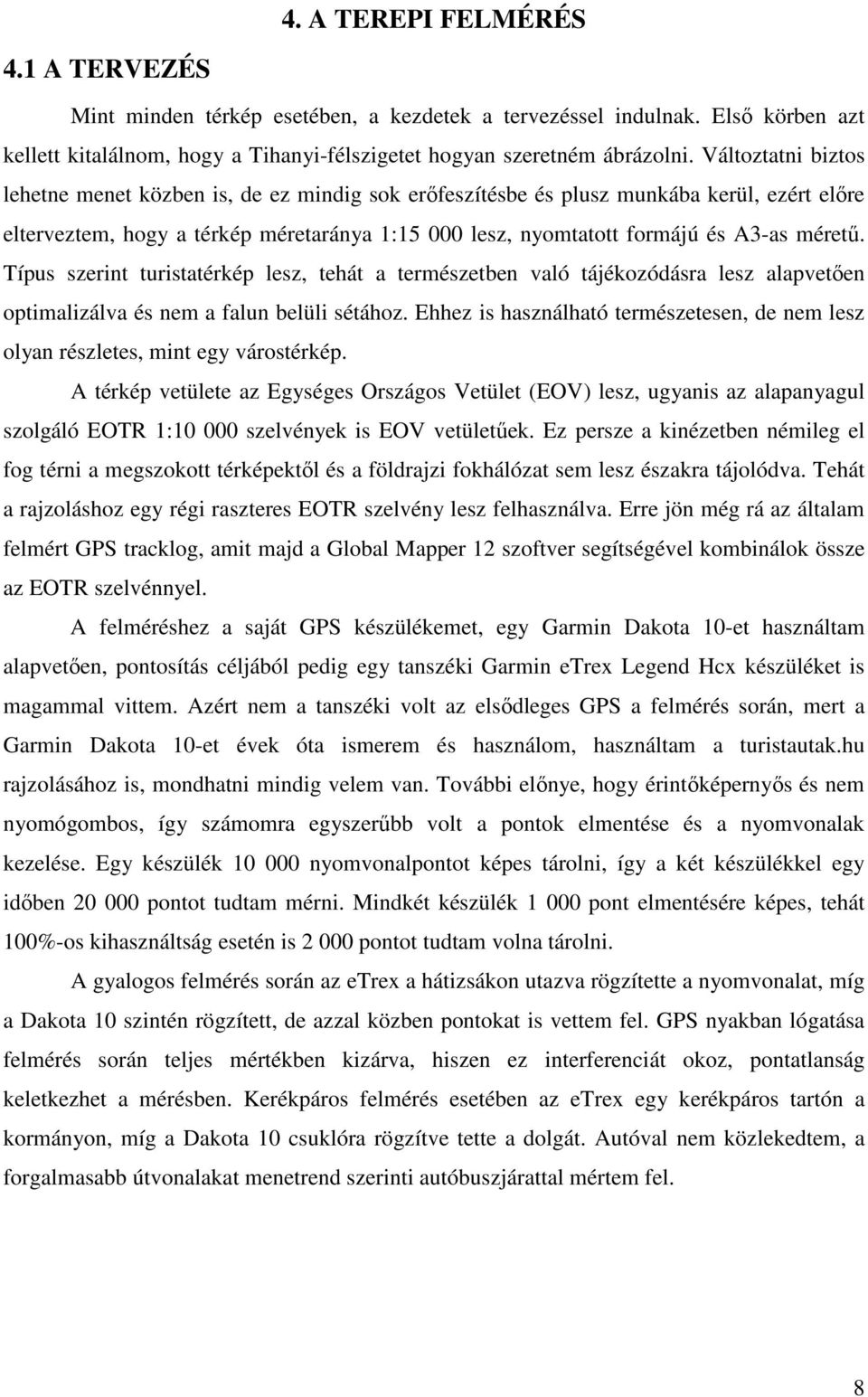 4. A TEREPI FELMÉRÉS

4.1 A TERVEZÉS

Mint minden térkép esetében, a kezdetek a tervezéssel indulnak. Első körben azt kellett kitalálnom, hogy a Tihanyi-félszigetet hogyan szeretném ábrázolni. Változtatni biztos lehetne menet közben is, de ez mindig sok erőfeszítésbe és plusz munkába kerül, ezért előre elterveztem, hogy a térkép méretaránya 1:15 000 lesz, nyomtatott formájú és A3-as méretű. Típus szerint turistatérkép lesz, tehát a természetben való tájékozódásra lesz alapvetően optimalizálva és nem a falun belüli sétához. Ehhez is használható természetesen, de nem lesz olyan részletes, mint egy várostérkép.

A térkép vetülete az Egységes Országos Vetület (EOV) lesz, ugyanis az alapanyagul szolgáló EOTR 1:10 000 szelvények is EOV vetületűek. Ez persze a kinézetben némileg el fog térni a megszokott térképektől és a földrajzi fokhálózat sem lesz északra tájolódva. Tehát a rajzoláshoz egy régi raszteres EOTR szelvény lesz felhasználva. Erre jön még rá az általam felmért GPS tracklog, amit majd a Global Mapper 12 szoftver segítségével kombinálok össze az EOTR szelvénnyel.

A felméréshez a saját GPS készülékemet, egy Garmin Dakota 10-et használtam alapvetően, pontosítás céljából pedig egy tanszéki Garmin eTrex Legend Hcx készüléket is magammal vittem. Azért nem a tanszéki volt az elsődleges GPS a felmérés során, mert a Garmin Dakota 10-et évek óta ismerem és használom, használtam a turistautak.hu rajzolásához is, mondhatni mindig velem van. További előnye, hogy érintőképernyős és nem nyomógombos, így számomra egyszerűbb volt a pontok elmentése és a nyomvonalak kezelése. Egy készülék 10 000 nyomvonalpontot képes tárolni, így a két készülékkel egy időben 20 000 pontot tudtam mérni. Mindkét készülék 1 000 pont elmentésére képes, tehát 100%-os kihasználtság esetén is 2 000 pontot tudtam volna tárolni.

A gyalogos felmérés során az eTrex a hátizsákon utazva rögzítette a nyomvonalat, míg a Dakota 10 szintén rögzített, de azzal közben pontokat is vettem fel. GPS nyakban lógatása felmérés során teljes mértékben kizárva, hiszen ez interferenciát okoz, pontatlanság keletkezhet a mérésben. Kerékpáros felmérés esetében az eTrex egy kerékpáros tartón a kormányon, míg a Dakota 10 csuklóra rögzítve tette a dolgát. Autóval nem közlekedtem, a forgalmasabb útvonalakat menetrend szerinti autóbuszjárattal mértem fel.

8